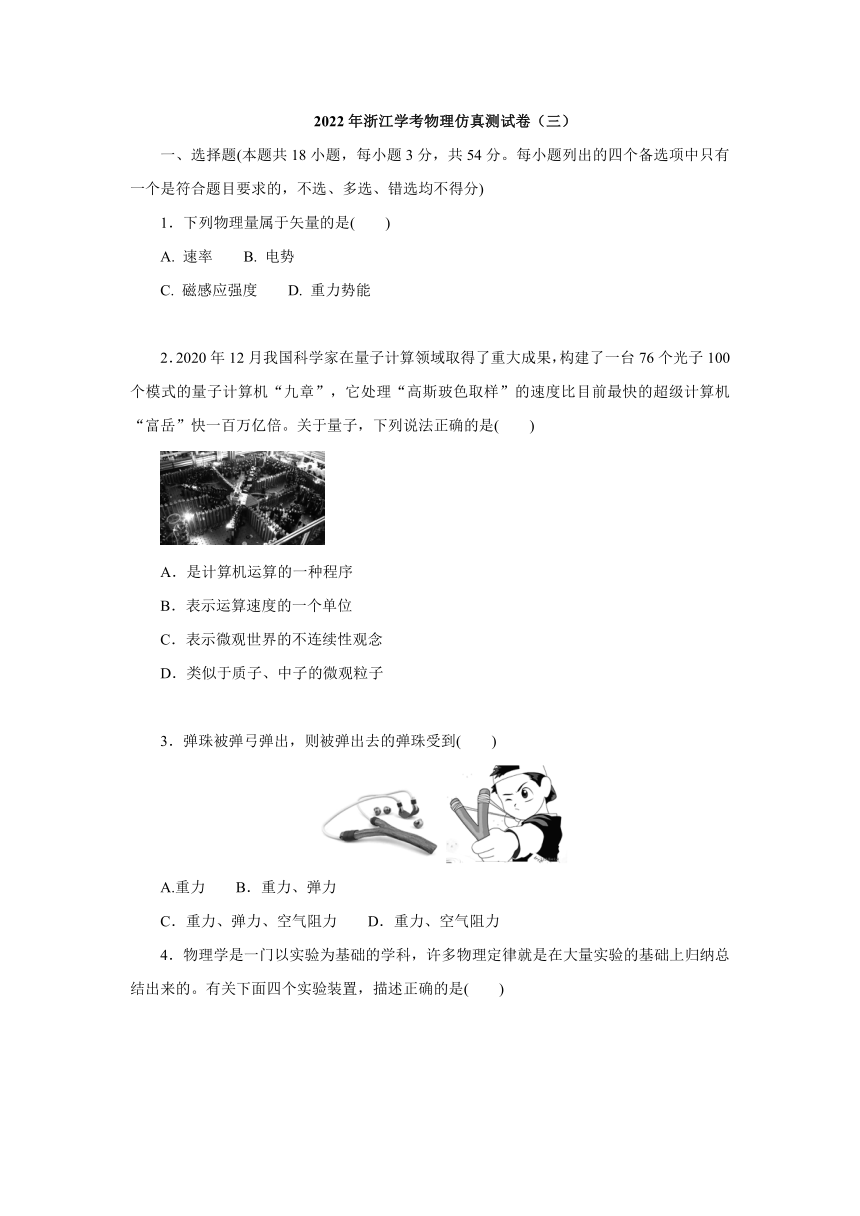 2022 年浙江学考物理仿真测试卷（三）

一、选择题(本题共 18 小题，每小题 3 分，共 54 分。每小题列出的四个备选项中只有一个是符合题目要求的，不选、多选、错选均不得分)

1．下列物理量属于矢量的是(　　)

A. 速率　　B. 电势

C. 磁感应强度　　D. 重力势能

2. 2020 年 12 月我国科学家在量子计算领域取得了重大成果，构建了一台 76 个光子 100 个模式的量子计算机“九章”，它处理“高斯玻色取样”的速度比目前最快的超级计算机“富岳”快一百万亿倍。关于量子，下列说法正确的是(　　)

A．是计算机运算的一种程序

B．表示运算速度的一个单位

C．表示微观世界的不连续性观念

D．类似于质子、中子的微观粒子

3．弹珠被弹弓弹出，则被弹出去的弹珠受到(　　)

A.重力　　B．重力、弹力

C．重力、弹力、空气阻力　　D．重力、空气阻力

4．物理学是一门以实验为基础的学科，许多物理定律就是在大量实验的基础上归纳总结出来的。有关下面四个实验装置，描述正确的是(　　)